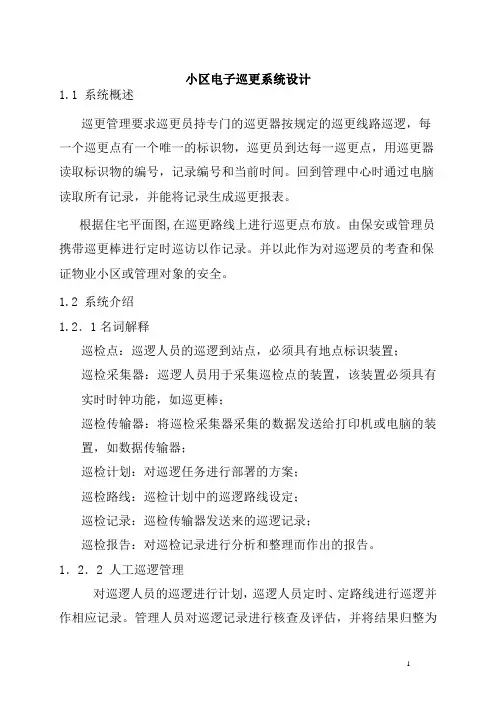 小区电子巡更系统设计

1.1 系统概述

巡更管理要求巡更员持专门的巡更器按规定的巡更线路巡逻，每一个巡更点有一个唯一的标识物，巡更员到达每一巡更点，用巡更器读取标识物的编号，记录编号和当前时间。回到管理中心时通过电脑读取所有记录，并能将记录生成巡更报表。

根据住宅平面图,在巡更路线上进行巡更点布放。由保安或管理员携带巡更棒进行定时巡访以作记录。并以此作为对巡逻员的考查和保证物业小区或管理对象的安全。

1.2 系统介绍

1.2.1名词解释

巡检点：巡逻人员的巡逻到站点，必须具有地点标识装置；

巡检采集器：巡逻人员用于采集巡检点的装置，该装置必须具有实时时钟功能，如巡更棒；

巡检传输器：将巡检采集器采集的数据发送给打印机或电脑的装置，如数据传输器；

巡检计划：对巡逻任务进行部署的方案；

巡检路线：巡检计划中的巡逻路线设定；

巡检记录：巡检传输器发送来的巡逻记录；

巡检报告：对巡检记录进行分析和整理而作出的报告。

1.2.2 人工巡逻管理

对巡逻人员的巡逻进行计划，巡逻人员定时、定路线进行巡逻并作相应记录。管理人员对巡逻记录进行核查及评估，并将结果归整为

1